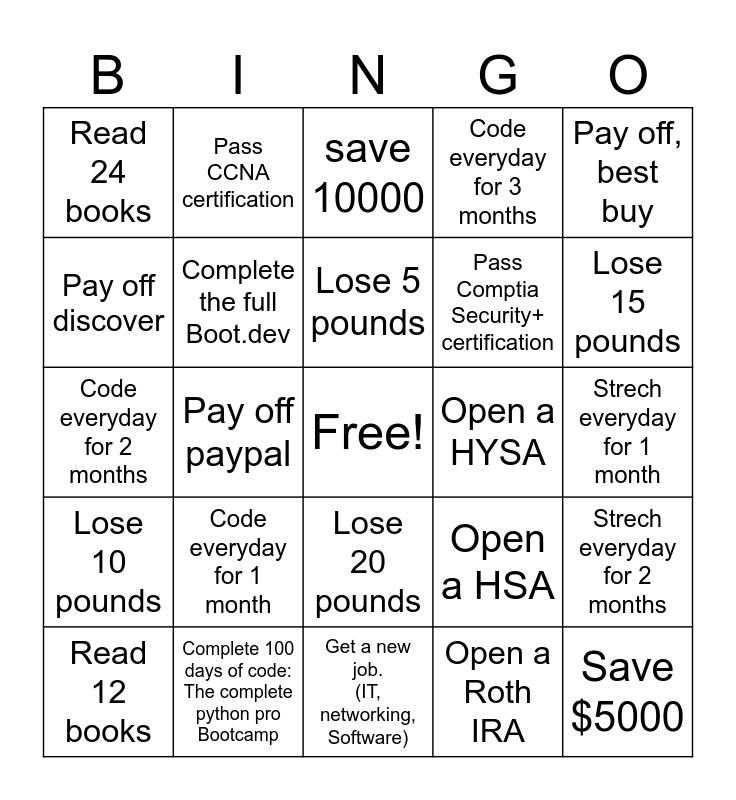 | B | I | N | G | O |
|---|---|---|---|---|
| Read 24 books | Pass CCNA certification | save 10000 | Code everyday for 3 months | Pay off, best buy |
| Pay off discover | Complete the full Boot.dev | Lose 5 pounds | Pass Comptia Security+ certification | Lose 15 pounds |
| Code everyday for 2 months | Pay off paypal | Free! | Open a HYSA | Strech everyday for 1 month |
| Lose 10 pounds | Code everyday for 1 month | Lose 20 pounds | Open a HSA | Strech everyday for 2 months |
| Read 12 books | Complete 100 days of code: The complete python pro Bootcamp | Get a new job. (IT, networking, Software) | Open a Roth IRA | Save \$5000 |